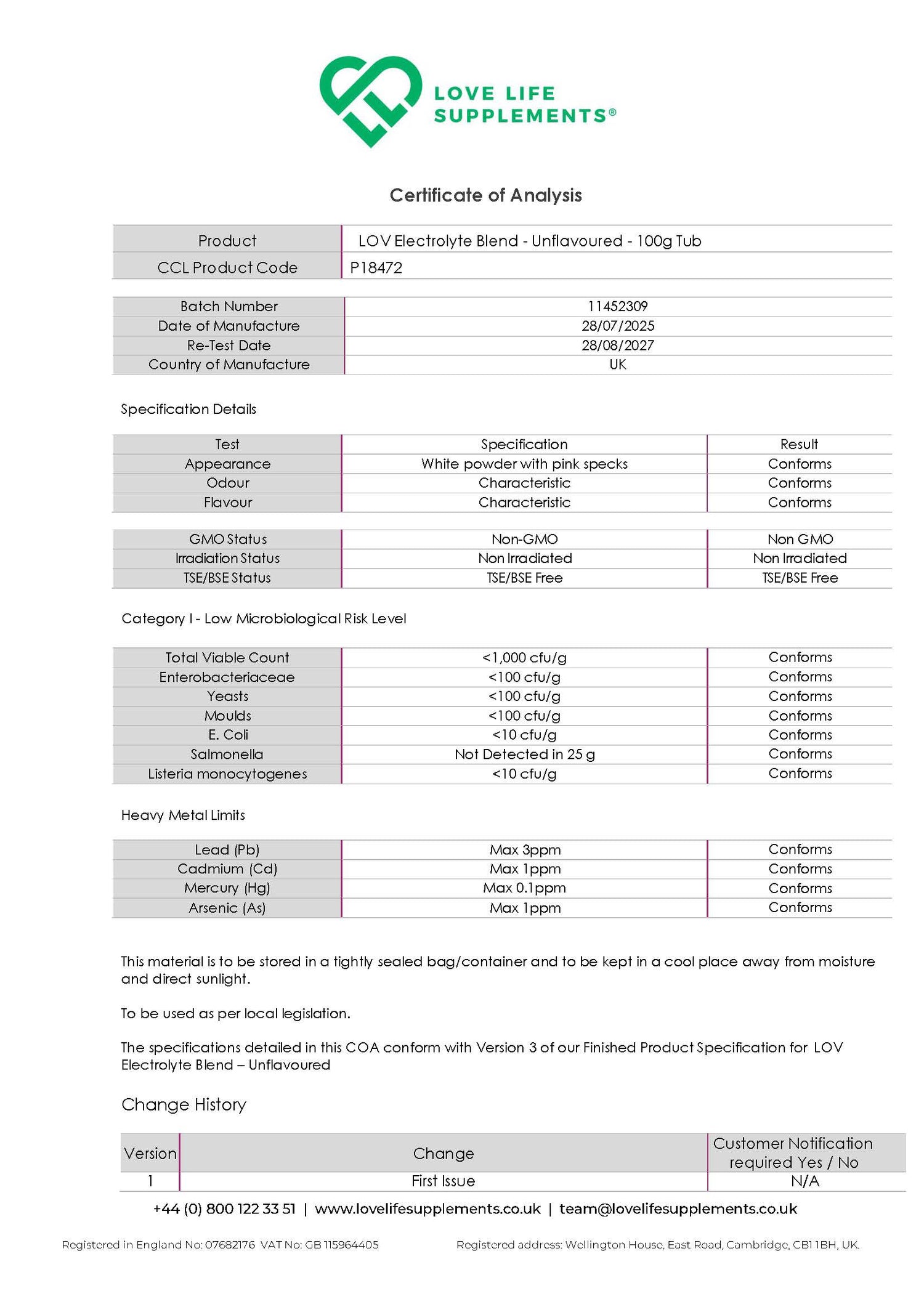 LOVE LIFE SUPPLEMENTS®

Certificate of Analysis

| Product | LOV Electrolyte Blend - Unflavoured - 100g Tub |
|---|---|
| CCL Product Code | P18472 |

| Batch Number | 11452309 |
|---|---|
| Date of Manufacture | 28/07/2025 |
| Re-Test Date | 28/08/2027 |
| Country of Manufacture | UK |

Specification Details

| Test | Specification | Result |
|---|---|---|
| Appearance | White powder with pink specks | Conforms |
| Odour | Characteristic | Conforms |
| Flavour | Characteristic | Conforms |

| GMO Status | Non-GMO | Non GMO |
|---|---|---|
| Irradiation Status | Non Irradiated | Non Irradiated |
| TSE/BSE Status | TSE/BSE Free | TSE/BSE Free |

Category I - Low Microbiological Risk Level

| Total Viable Count | <1,000 cfu/g | Conforms |
|---|---|---|
| Enterobacteriaceae | <100 cfu/g | Conforms |
| Yeasts | <100 cfu/g | Conforms |
| Moulds | <100 cfu/g | Conforms |
| E. Coli | <10 cfu/g | Conforms |
| Salmonella | Not Detected in 25 g | Conforms |
| Listeria monocytogenes | <10 cfu/g | Conforms |

Heavy Metal Limits

| Lead (Pb) | Max 3ppm | Conforms |
|---|---|---|
| Cadmium (Cd) | Max 1ppm | Conforms |
| Mercury (Hg) | Max 0.1ppm | Conforms |
| Arsenic (As) | Max 1ppm | Conforms |

This material is to be stored in a tightly sealed bag/container and to be kept in a cool place away from moisture and direct sunlight.

To be used as per local legislation.

The specifications detailed in this COA conform with Version 3 of our Finished Product Specification for LOV Electrolyte Blend – Unflavoured

Change History

| Version | Change | Customer Notification required Yes / No |
|---|---|---|
| 1 | First Issue | N/A |

+44 (0) 800 122 33 51 | www.lovelifesupplements.co.uk | team@lovelifesupplements.co.uk

Registered in England No: 07682176 VAT No: GB 115964405

Registered address: Wellington House, East Road, Cambridge, CB1 1BH, UK.